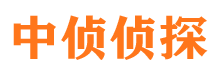 中侦侦探